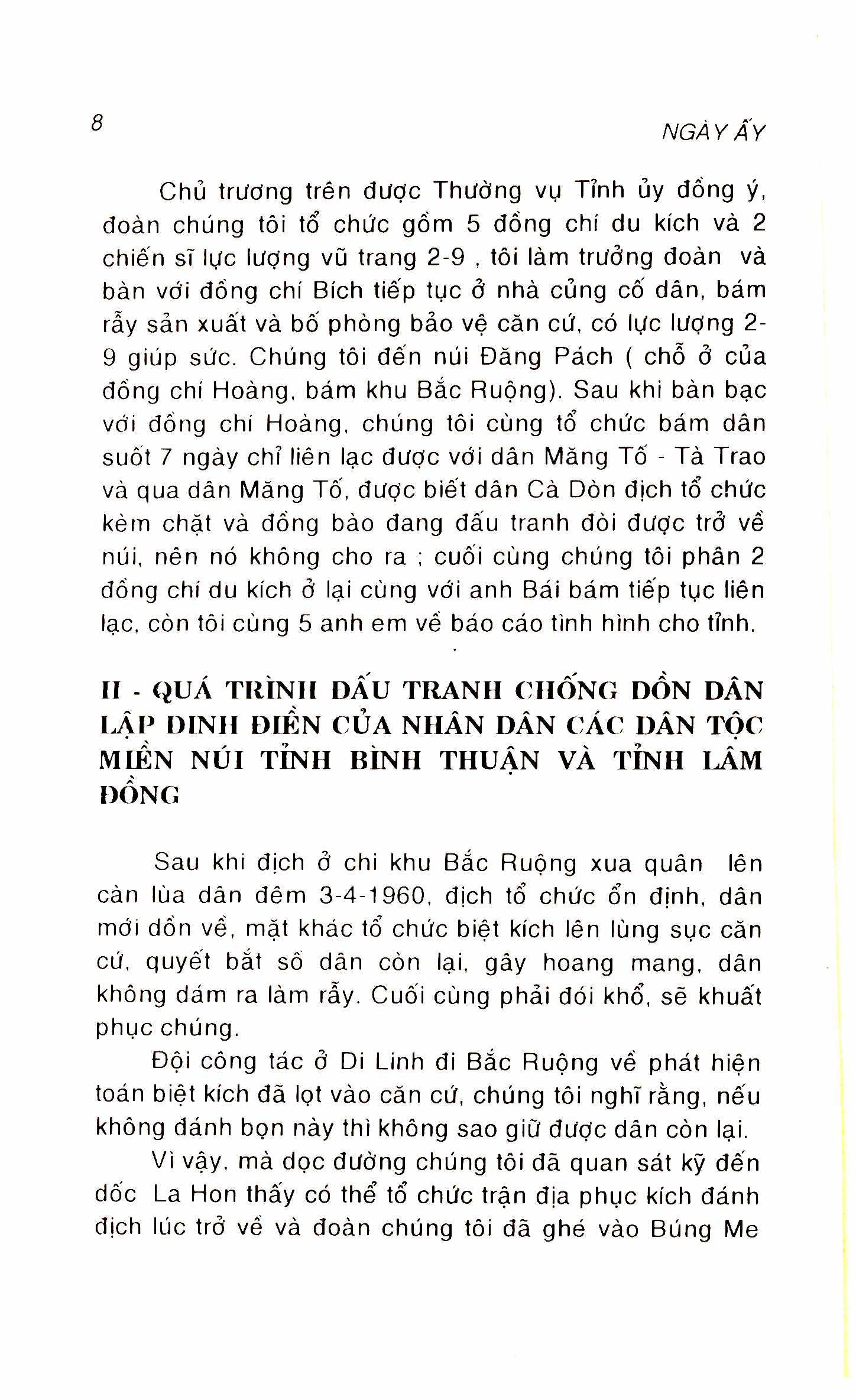 8

NGÀY ẤY

Chủ trương trên được Thường vụ Tỉnh ủy đồng ý, đoàn chúng tôi tổ chức gồm 5 đồng chí du kích và 2 chiến sĩ lực lượng vũ trang 2-9 , tôi làm trưởng đoàn và bàn với đồng chí Bích tiếp tục ở nhà củng cố dân, bám rẫy sản xuất và bố phòng bảo vệ căn cứ, có lực lượng 2-9 giúp sức. Chúng tôi đến núi Đăng Pách ( chỗ ở của đồng chí Hoàng, bám khu Bắc Ruộng). Sau khi bàn bạc với đồng chí Hoàng, chúng tôi cùng tổ chức bám dân suốt 7 ngày chỉ liên lạc được với dân Măng Tố - Tà Trao và qua dân Măng Tố, được biết dân Cà Dòn địch tổ chức kèm chặt và đồng bào đang đấu tranh đòi được trở về núi, nên nó không cho ra ; cuối cùng chúng tôi phân 2 đồng chí du kích ở lại cùng với anh Bái bám tiếp tục liên lạc, còn tôi cùng 5 anh em về báo cáo tình hình cho tỉnh.

II - QUÁ TRÌNH ĐẤU TRANH CHỐNG DỒN DÂN LẬP DINH ĐIỀN CỦA NHÂN DÂN CÁC DÂN TỘC MIỀN NÚI TỈNH BÌNH THUẬN VÀ TỈNH LÂM ĐỒNG

Sau khi địch ở chi khu Bắc Ruộng xua quân lên càn lùa dân đêm 3-4-1960, địch tổ chức ổn định, dân mới dồn về, mặt khác tổ chức biệt kích lên lùng sục căn cứ, quyết bắt số dân còn lại, gây hoang mang, dân không dám ra làm rẫy. Cuối cùng phải đói khổ, sẽ khuất phục chúng.

Đội công tác ở Di Linh đi Bắc Ruộng về phát hiện toán biệt kích đã lọt vào căn cứ, chúng tôi nghĩ rằng, nếu không đánh bọn này thì không sao giữ được dân còn lại.

Vì vậy, mà dọc đường chúng tôi đã quan sát kỹ đến dốc La Hon thấy có thể tổ chức trận địa phục kích đánh địch lúc trở về và đoàn chúng tôi đã ghé vào Búng Me